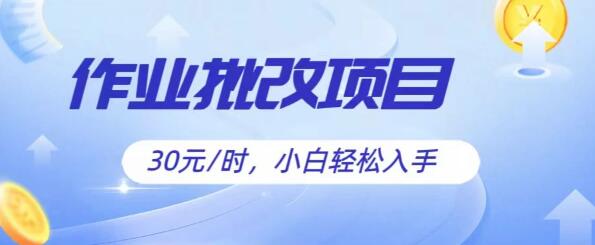 作业批改项目

30元/时，小白轻松入手